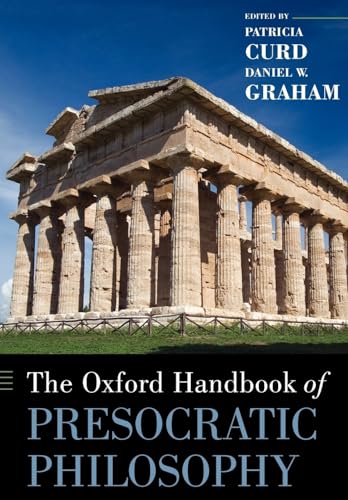 EDITED BY
PATRICIA
CURD
DANIEL W.
GRAHAM

The Oxford Handbook of
PRESOCRATIC
PHILOSOPHY